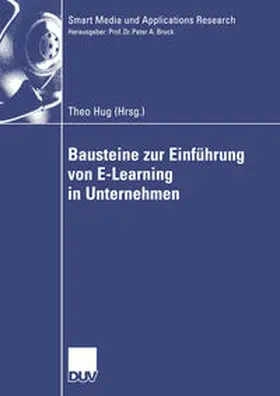 Smart Media und Applications Research
Herausgeber: Prof. Dr. Peter A. Bruck

Theo Hug (Hrsg.)

Bausteine zur Einführung von E-Learning in Unternehmen

DUV